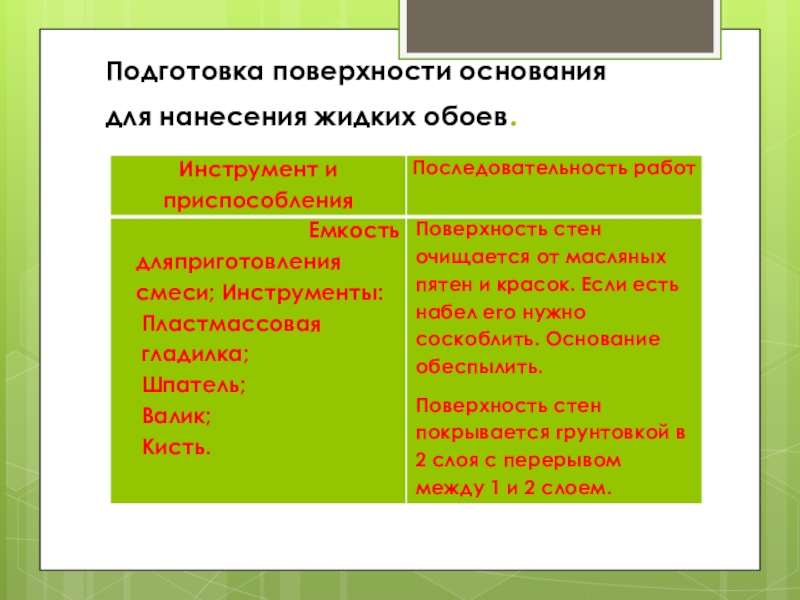 Подготовка поверхности основания для нанесения жидких обоев.

| Инструмент и приспособления | Последовательность работ |
|---|---|
| Емкость дляприготовления смеси; Инструменты: Пластмассовая гладилка; Шпатель; Валик; Кисть. | Поверхность стен очищается от масляных пятен и красок. Если есть набел его нужно соскоблить. Основание обеспылить. Поверхность стен покрывается грунтовкой в 2 слоя с перерывом между 1 и 2 слоем. |